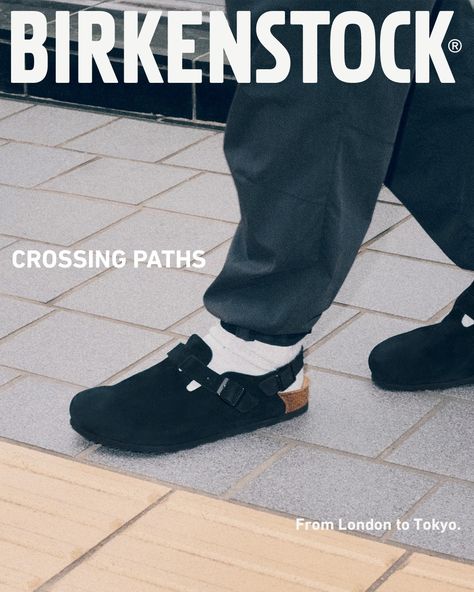 BIRKENSTOCK®

CROSSING PATHS

From London to Tokyo.